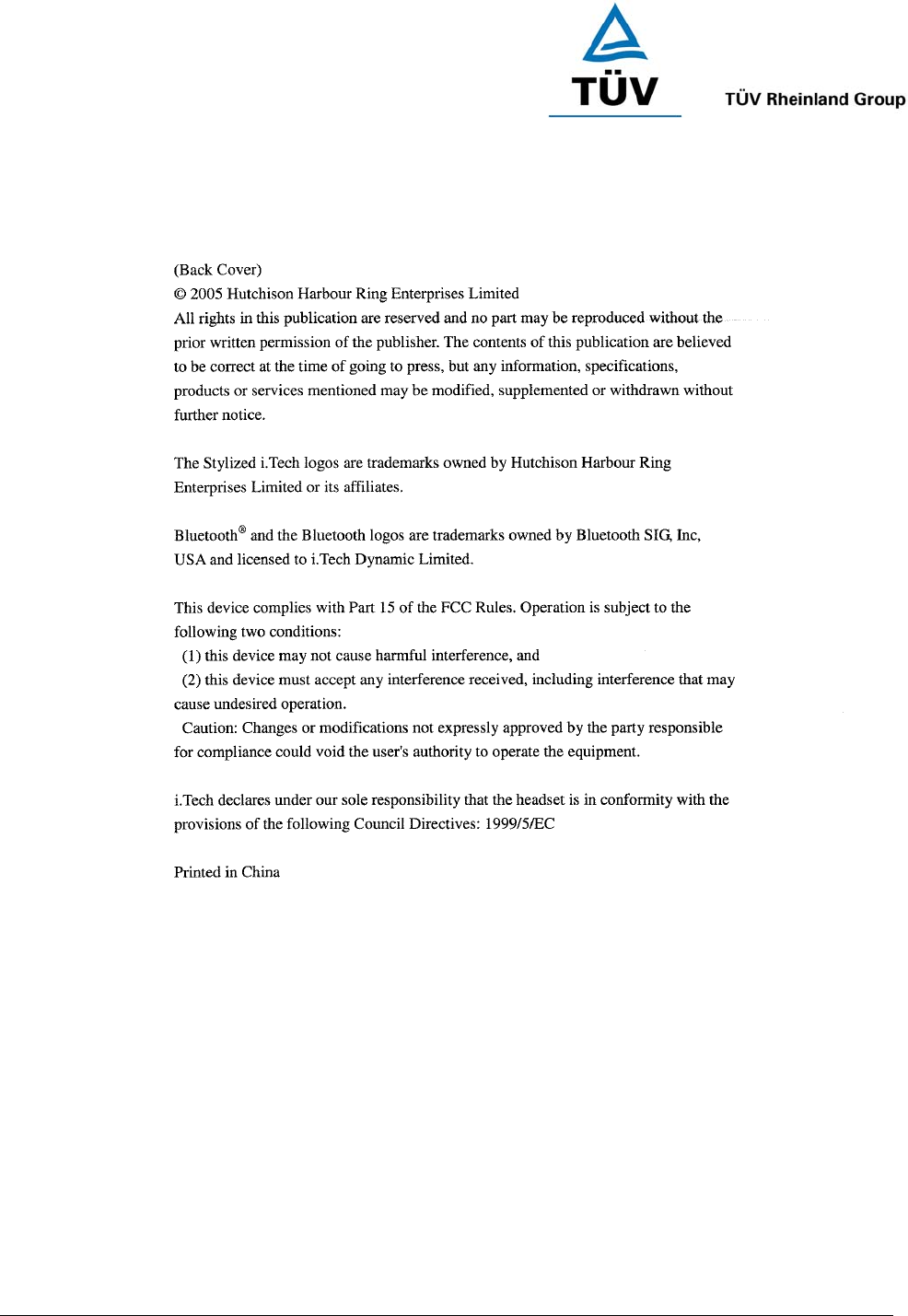 TÜV

TÜV Rheinland Group

(Back Cover)
© 2005 Hutchison Harbour Ring Enterprises Limited
All rights in this publication are reserved and no part may be reproduced without the prior written permission of the publisher. The contents of this publication are believed to be correct at the time of going to press, but any information, specifications, products or services mentioned may be modified, supplemented or withdrawn without further notice.

The Stylized i.Tech logos are trademarks owned by Hutchison Harbour Ring Enterprises Limited or its affiliates.

Bluetooth® and the Bluetooth logos are trademarks owned by Bluetooth SIG, Inc, USA and licensed to i.Tech Dynamic Limited.

This device complies with Part 15 of the FCC Rules. Operation is subject to the following two conditions:
(1) this device may not cause harmful interference, and
(2) this device must accept any interference received, including interference that may cause undesired operation.
Caution: Changes or modifications not expressly approved by the party responsible for compliance could void the user's authority to operate the equipment.

i.Tech declares under our sole responsibility that the headset is in conformity with the provisions of the following Council Directives: 1999/5/EC

Printed in China